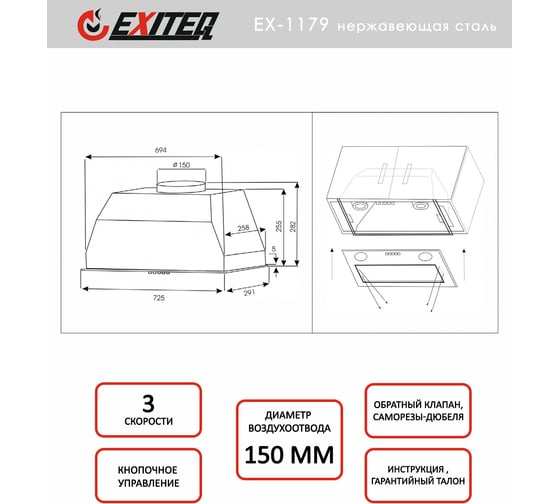 EXITEQ EX-1179 нержавеющая сталь

694
ø150
258
255
282
5
725
291

3
СКОРОСТИ

КНОПОЧНОЕ УПРАВЛЕНИЕ

ДИАМЕТР ВОЗДУХООТВОДА
150 ММ

ОБРАТНЫЙ КЛАПАН, САМОРЕЗЫ-ДЮБЕЛЯ

ИНСТРУКЦИЯ , ГАРАНТИЙНЫЙ ТАЛОН